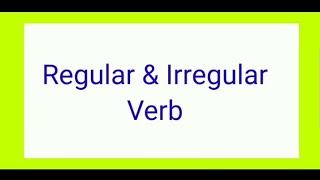 Regular & Irregular Verb